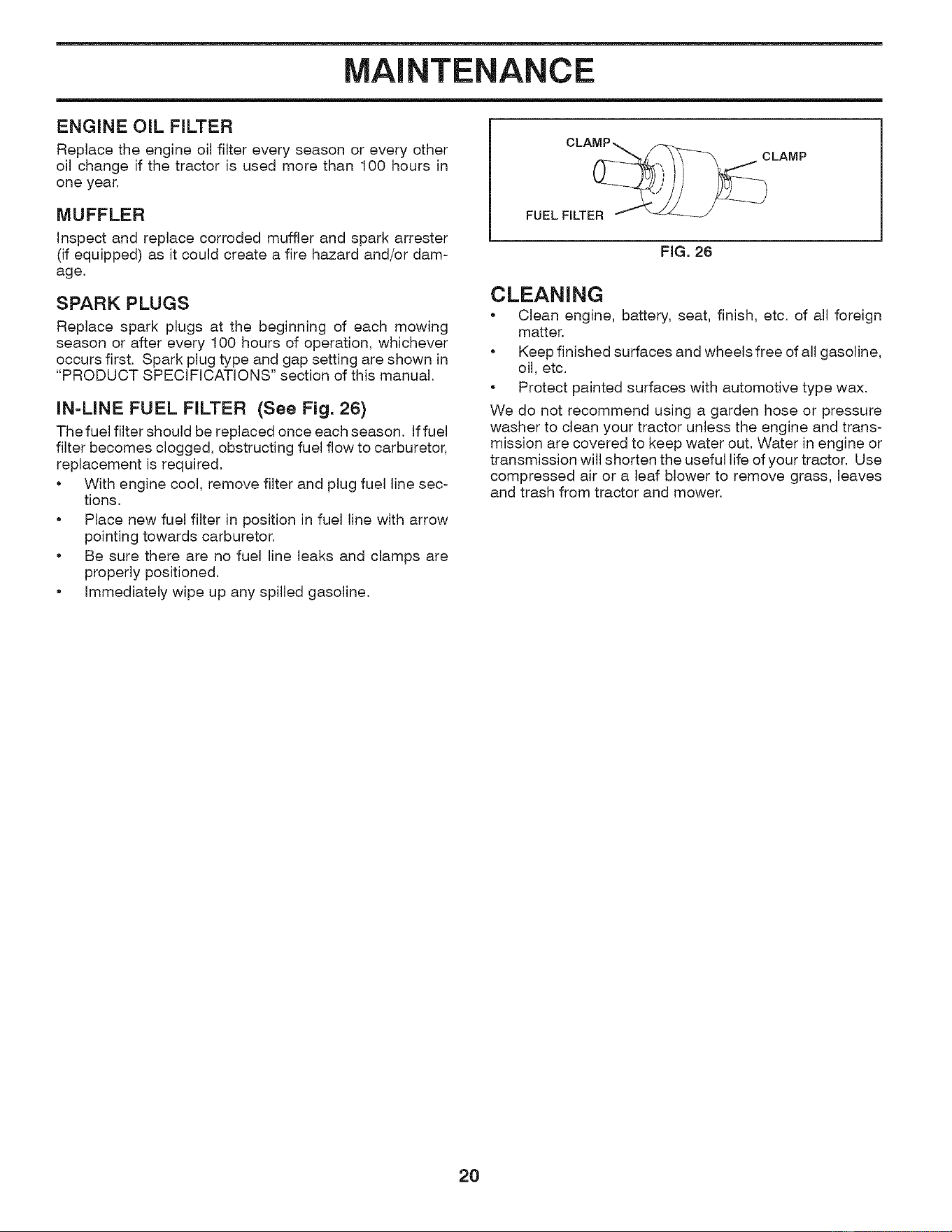 MAINTENANCE

ENGINE OIL FILTER

Replace the engine oil filter every season or every other oil change if the tractor is used more than 100 hours in one year.

MUFFLER

Inspect and replace corroded muffler and spark arrester (if equipped) as it could create a fire hazard and/or damage.

SPARK PLUGS

Replace spark plugs at the beginning of each mowing season or after every 100 hours of operation, whichever occurs first. Spark plug type and gap setting are shown in "PRODUCT SPECIFICATIONS" section of this manual.

IN-LINE FUEL FILTER (See Fig. 26)

The fuel filter should be replaced once each season. If fuel filter becomes clogged, obstructing fuel flow to carburetor, replacement is required.

• With engine cool, remove filter and plug fuel line sections.

• Place new fuel filter in position in fuel line with arrow pointing towards carburetor.

• Be sure there are no fuel line leaks and clamps are properly positioned.

• Immediately wipe up any spilled gasoline.

CLAMP

CLAMP

FUEL FILTER

FIG. 26

CLEANING

• Clean engine, battery, seat, finish, etc. of all foreign matter.

• Keep finished surfaces and wheels free of all gasoline, oil, etc.

• Protect painted surfaces with automotive type wax.

We do not recommend using a garden hose or pressure washer to clean your tractor unless the engine and transmission are covered to keep water out. Water in engine or transmission will shorten the useful life of your tractor. Use compressed air or a leaf blower to remove grass, leaves and trash from tractor and mower.

20